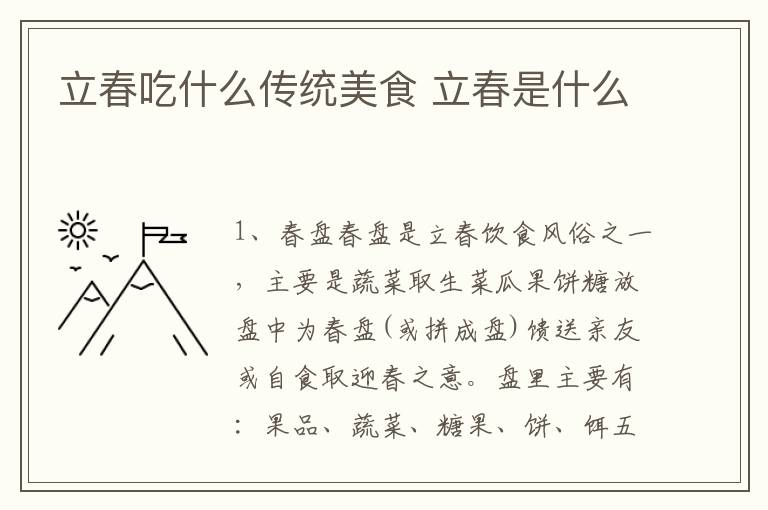 立春吃什么传统美食 立春是什么

1、春盘春盘是立春饮食风俗之一，主要是蔬菜取生菜瓜果饼糖放盘中为春盘(或拼成盘)馈送亲友或自食取迎春之意。盘里主要有：果品、蔬菜、糖果、饼、饵五